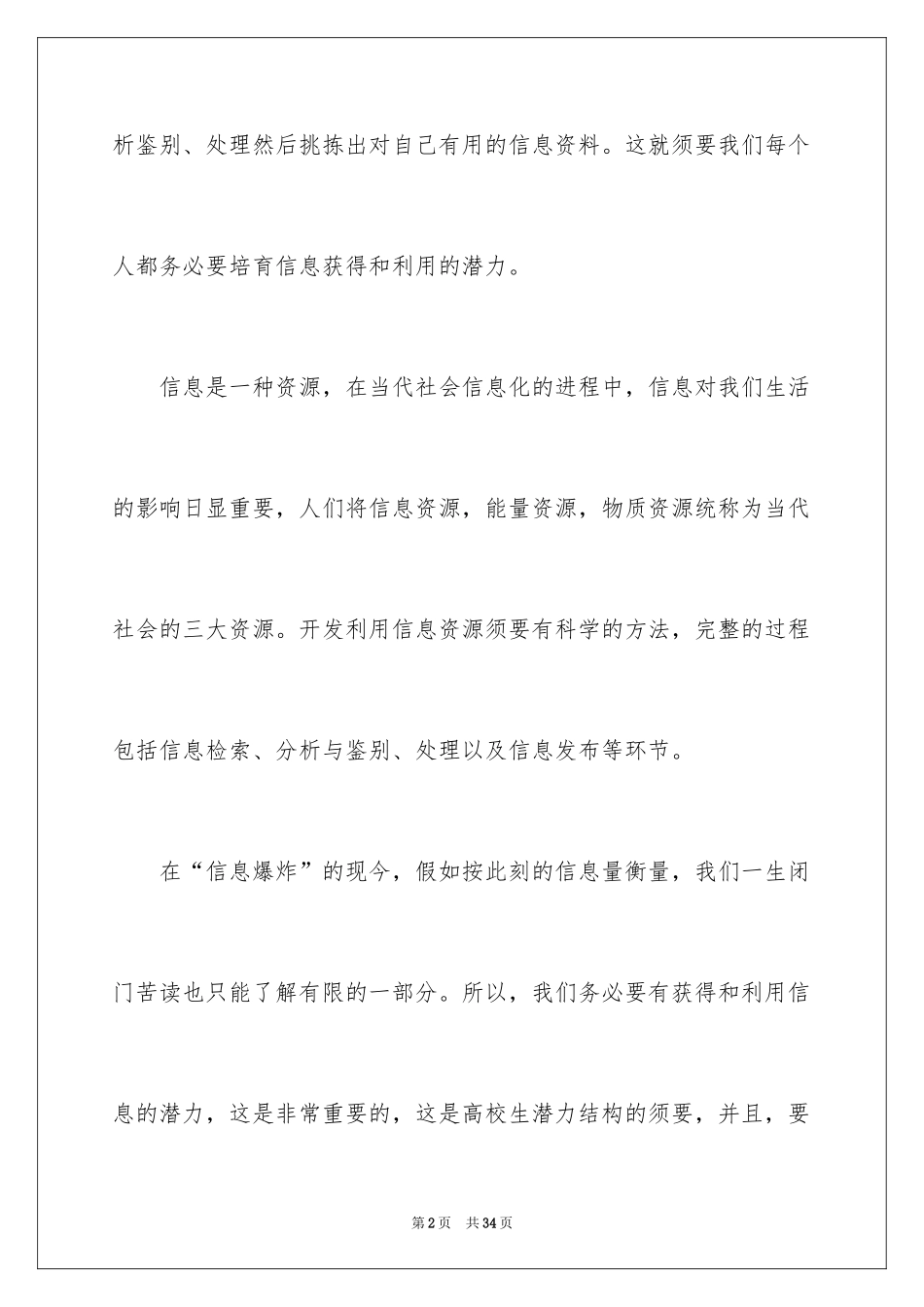 析鉴别、处理然后挑拣出对自己有用的信息资料。这就须要我们每个人都务必要培育信息获得和利用的潜力。

信息是一种资源，在当代社会信息化的进程中，信息对我们生活的影响日显重要，人们将信息资源，能量资源，物质资源统称为当代社会的三大资源。开发利用信息资源须要有科学的方法，完整的过程包括信息检索、分析与鉴别、处理以及信息发布等环节。

在“信息爆炸”的现今，假如按此刻的信息量衡量，我们一生闭门苦读也只能了解有限的一部分。所以，我们务必要有获得和利用信息的潜力，这是非常重要的，这是高校生潜力结构的须要，并且，要

第2页 共34页